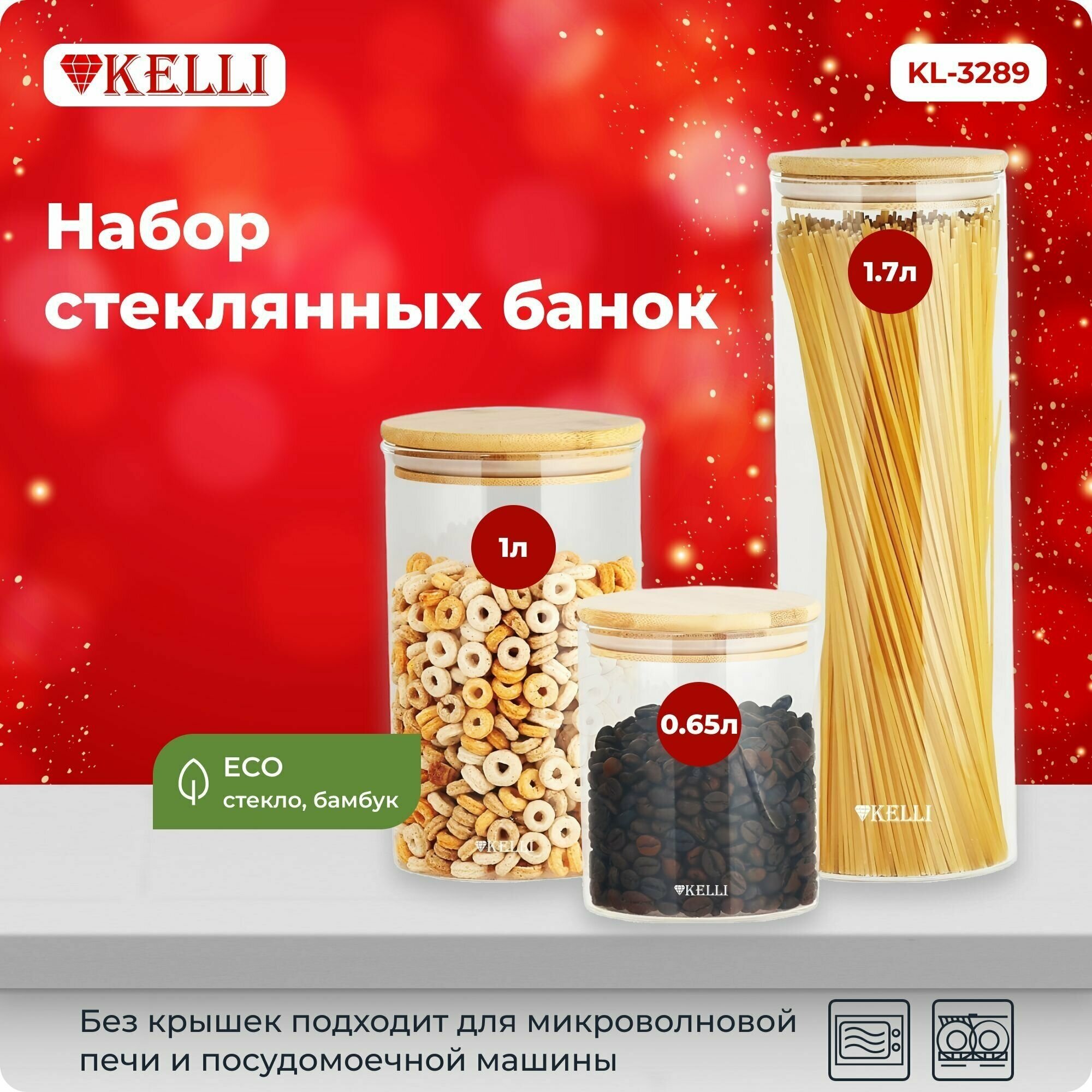 KELLI

KL-3289

Набор стеклянных банок

1.7л

1л

0.65л

ECO
стекло, бамбук

KELLI

KELLI

KELLI

Без крышек подходит для микроволновой печи и посудомоечной машины